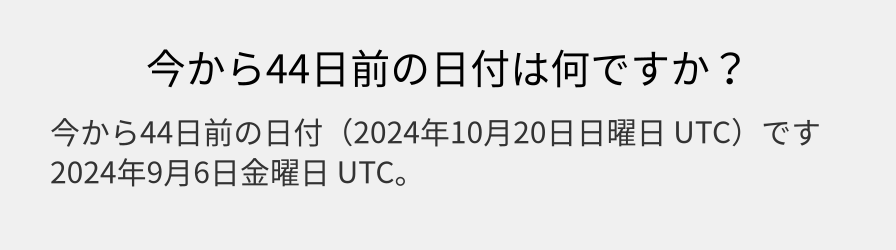 今から44日前の日付は何ですか？

今から44日前の日付（2024年10月20日日曜日 UTC）です 2024年9月6日金曜日 UTC。